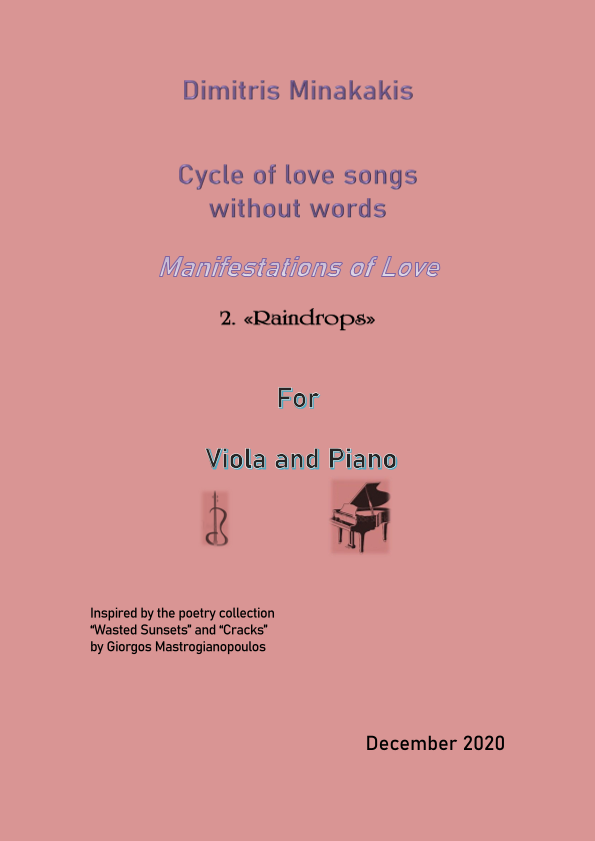 Dimitris Minakakis

Cycle of love songs
without words

Manifestations of Love

2. «Raindrops»

For

Viola and Piano

Inspired by the poetry collection
"Wasted Sunsets" and "Cracks"
by Giorgos Mastrogianopoulos

December 2020